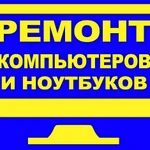 РЕМОНТ
КОМПЬЮТЕРОВ
И НОУТБУКОВ